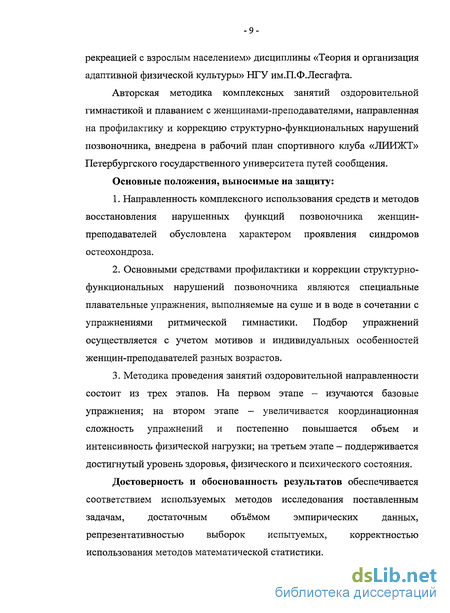 - 9 -

рекреацией с взрослым населением» дисциплины «Теория и организация адаптивной физической культуры» НГУ им.П.Ф.Лесгафта.

Авторская методика комплексных занятий оздоровительной гимнастикой и плаванием с женщинами-преподавателями, направленная на профилактику и коррекцию структурно-функциональных нарушений позвоночника, внедрена в рабочий план спортивного клуба «ЛИИЖТ» Петербургского государственного университета путей сообщения.

Основные положения, выносимые на защиту:

1. Направленность комплексного использования средств и методов восстановления нарушенных функций позвоночника женщин-преподавателей обусловлена характером проявления синдромов остеохондроза.

2. Основными средствами профилактики и коррекции структурно-функциональных нарушений позвоночника являются специальные плавательные упражнения, выполняемые на суше и в воде в сочетании с упражнениями ритмической гимнастики. Подбор упражнений осуществляется с учетом мотивов и индивидуальных особенностей женщин-преподавателей разных возрастов.

3. Методика проведения занятий оздоровительной направленности состоит из трех этапов. На первом этапе – изучаются базовые упражнения; на втором этапе – увеличивается координационная сложность упражнений и постепенно повышается объем и интенсивность физической нагрузки; на третьем этапе – поддерживается достигнутый уровень здоровья, физического и психического состояния.

Достоверность и обоснованность результатов обеспечивается соответствием используемых методов исследования поставленным задачам, достаточным объёмом эмпирических данных, репрезентативностью выборок испытуемых, корректностью использования методов математической статистики.

dsLib.net
библиотека диссертаций